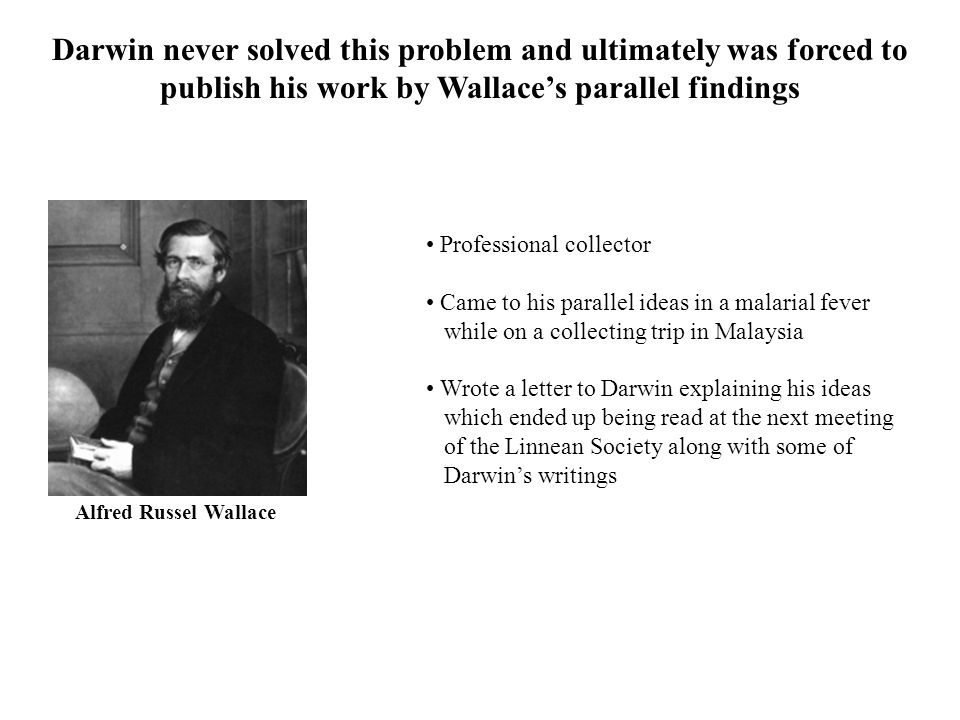 Darwin never solved this problem and ultimately was forced to publish his work by Wallace’s parallel findings

Alfred Russel Wallace

• Professional collector

• Came to his parallel ideas in a malarial fever while on a collecting trip in Malaysia

• Wrote a letter to Darwin explaining his ideas which ended up being read at the next meeting of the Linnean Society along with some of Darwin’s writings